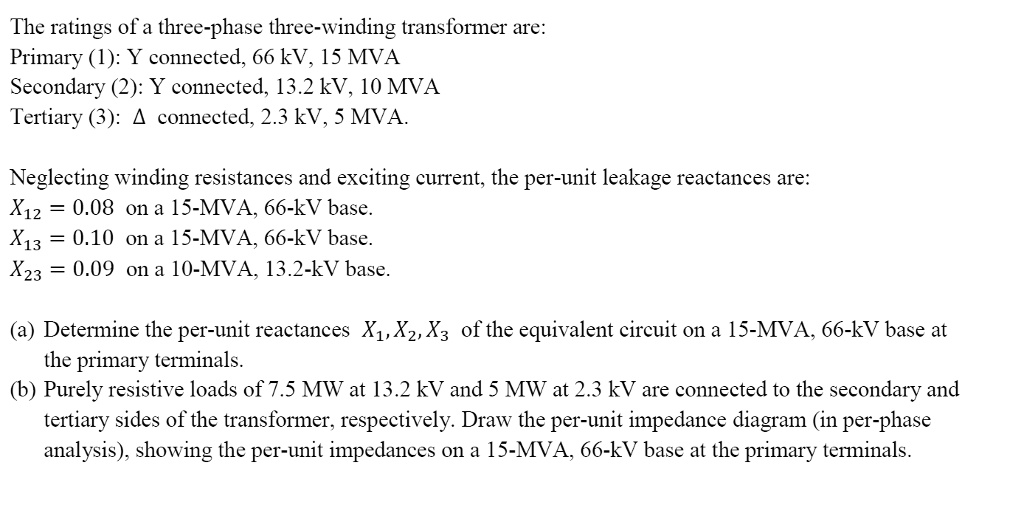 The ratings of a three-phase three-winding transformer are:
Primary (1): Y connected, 66 kV, 15 MVA
Secondary (2): Y connected, 13.2 kV, 10 MVA
Tertiary (3): $\Delta$ connected, 2.3 kV, 5 MVA.

Neglecting winding resistances and exciting current, the per-unit leakage reactances are:
$X_{12} = 0.08$ on a 15-MVA, 66-kV base.
$X_{13} = 0.10$ on a 15-MVA, 66-kV base.
$X_{23} = 0.09$ on a 10-MVA, 13.2-kV base.

(a) Determine the per-unit reactances $X_1, X_2, X_3$ of the equivalent circuit on a 15-MVA, 66-kV base at the primary terminals.
(b) Purely resistive loads of 7.5 MW at 13.2 kV and 5 MW at 2.3 kV are connected to the secondary and tertiary sides of the transformer, respectively. Draw the per-unit impedance diagram (in per-phase analysis), showing the per-unit impedances on a 15-MVA, 66-kV base at the primary terminals.